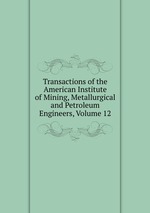 Transactions of the American Institute of Mining, Metallurgical and Petroleum Engineers, Volume 12